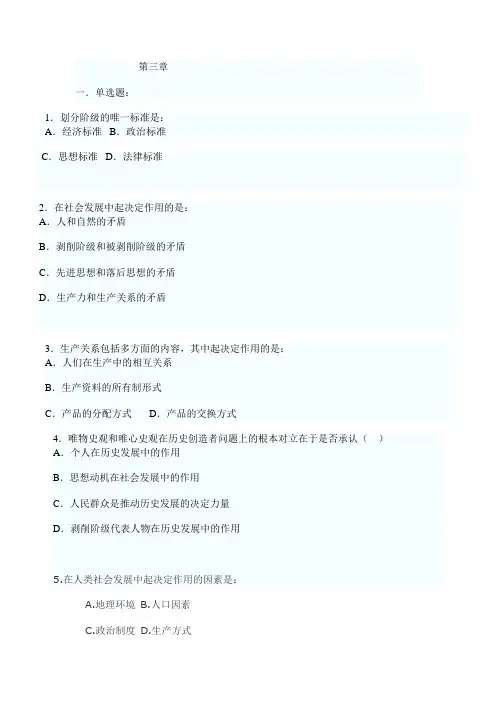 第三章

一．单选题：

1．划分阶级的唯一标准是：
A．经济标准 B．政治标准

C．思想标准 D．法律标准

2．在社会发展中起决定作用的是：
A．人和自然的矛盾

B．剥削阶级和被剥削阶级的矛盾

C．先进思想和落后思想的矛盾

D．生产力和生产关系的矛盾

3．生产关系包括多方面的内容，其中起决定作用的是：
A．人们在生产中的相互关系

B．生产资料的所有制形式

C．产品的分配方式　　D．产品的交换方式

4．唯物史观和唯心史观在历史创造者问题上的根本对立在于是否承认（　）
A．个人在历史发展中的作用

B．思想动机在社会发展中的作用

C．人民群众是推动历史发展的决定力量

D．剥削阶级代表人物在历史发展中的作用

5.在人类社会发展中起决定作用的因素是：

A.地理环境 B.人口因素

C.政治制度 D.生产方式